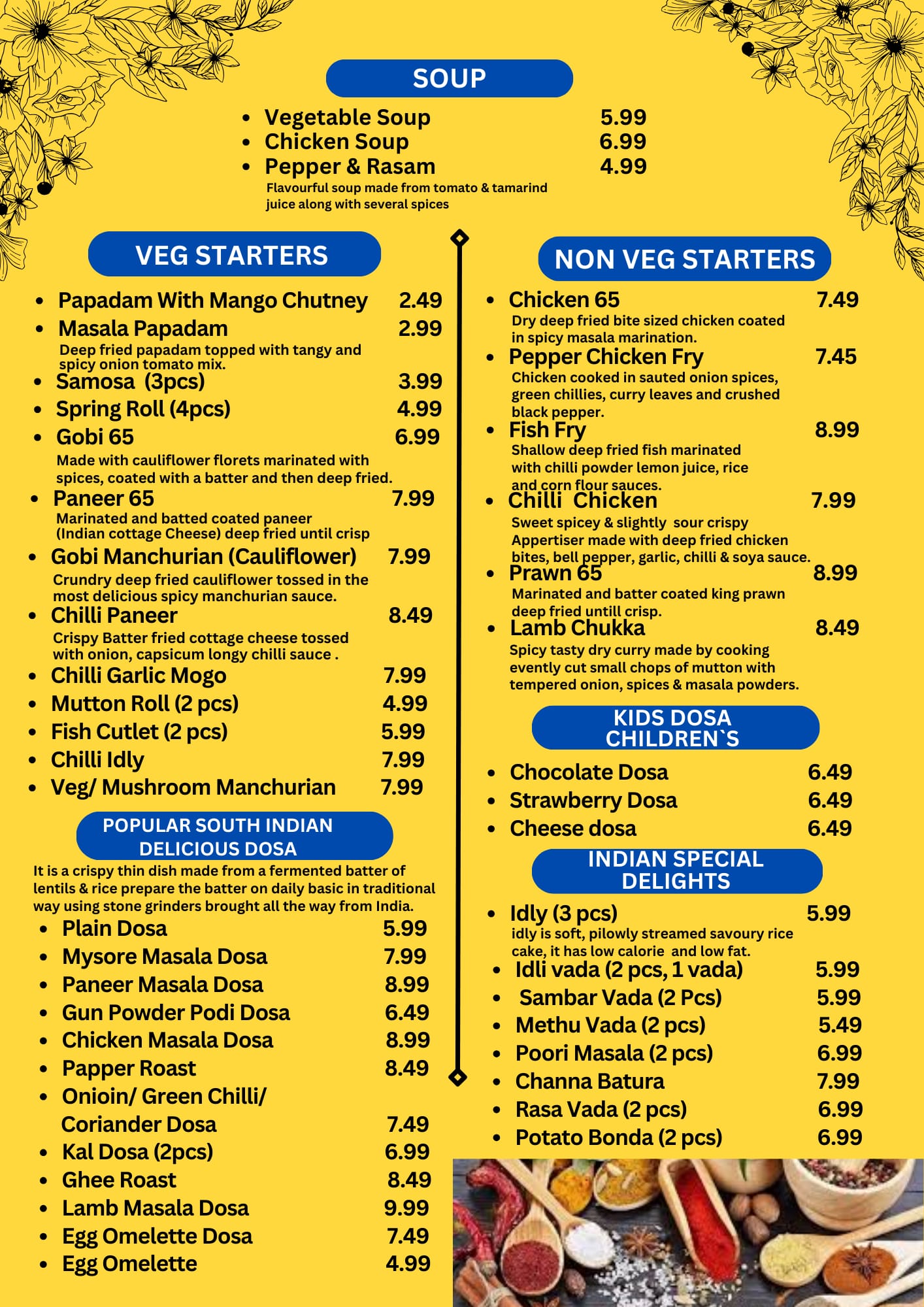 SOUP

- Vegetable Soup 5.99
- Chicken Soup 6.99
- Pepper & Rasam 4.99
Flavourful soup made from tomato & tamarind juice along with several spices

VEG STARTERS

- Papadam With Mango Chutney 2.49
- Masala Papadam 2.99
Deep fried papadam topped with tangy and spicy onion tomato mix.
- Samosa (3pcs) 3.99
- Spring Roll (4pcs) 4.99
- Gobi 65 6.99
Made with cauliflower florets marinated with spices, coated with a batter and then deep fried.
- Paneer 65 7.99
Marinated and batted coated paneer (Indian cottage Cheese) deep fried until crisp
- Gobi Manchurian (Cauliflower) 7.99
Crundry deep fried cauliflower tossed in the most delicious spicy manchurian sauce.
- Chilli Paneer 8.49
Crispy Batter fried cottage cheese tossed with onion, capsicum longy chilli sauce .
- Chilli Garlic Mogo 7.99
- Mutton Roll (2 pcs) 4.99
- Fish Cutlet (2 pcs) 5.99
- Chilli Idly 7.99
- Veg/ Mushroom Manchurian 7.99

POPULAR SOUTH INDIAN DELICIOUS DOSA

It is a crispy thin dish made from a fermented batter of lentils & rice prepare the batter on daily basic in traditional way using stone grinders brought all the way from India.

- Plain Dosa 5.99
- Mysore Masala Dosa 7.99
- Paneer Masala Dosa 8.99
- Gun Powder Podi Dosa 6.49
- Chicken Masala Dosa 8.99
- Papper Roast 8.49
- Onioin/ Green Chilli/ Coriander Dosa 7.49
- Kal Dosa (2pcs) 6.99
- Ghee Roast 8.49
- Lamb Masala Dosa 9.99
- Egg Omelette Dosa 7.49
- Egg Omelette 4.99

NON VEG STARTERS

- Chicken 65 7.49
Dry deep fried bite sized chicken coated in spicy masala marination.
- Pepper Chicken Fry 7.45
Chicken cooked in sauted onion spices, green chillies, curry leaves and crushed black pepper.
- Fish Fry 8.99
Shallow deep fried fish marinated with chilli powder lemon juice, rice and corn flour sauces.
- Chilli Chicken 7.99
Sweet spicey & slightly sour crispy Appertiser made with deep fried chicken bites, bell pepper, garlic, chilli & soya sauce.
- Prawn 65 8.99
Marinated and batter coated king prawn deep fried untill crisp.
- Lamb Chukka 8.49
Spicy tasty dry curry made by cooking evently cut small chops of mutton with tempered onion, spices & masala powders.

KIDS DOSA CHILDREN`S

- Chocolate Dosa 6.49
- Strawberry Dosa 6.49
- Cheese dosa 6.49

INDIAN SPECIAL DELIGHTS

- Idly (3 pcs) 5.99
idly is soft, pilowly streamed savoury rice cake, it has low calorie and low fat.
- Idli vada (2 pcs, 1 vada) 5.99
- Sambar Vada (2 Pcs) 5.99
- Methu Vada (2 pcs) 5.49
- Poori Masala (2 pcs) 6.99
- Channa Batura 7.99
- Rasa Vada (2 pcs) 6.99
- Potato Bonda (2 pcs) 6.99